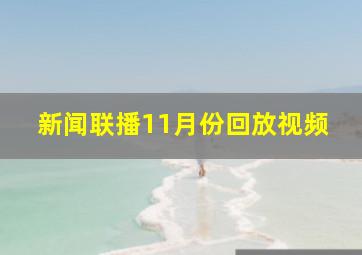 新闻联播11月份回放视频